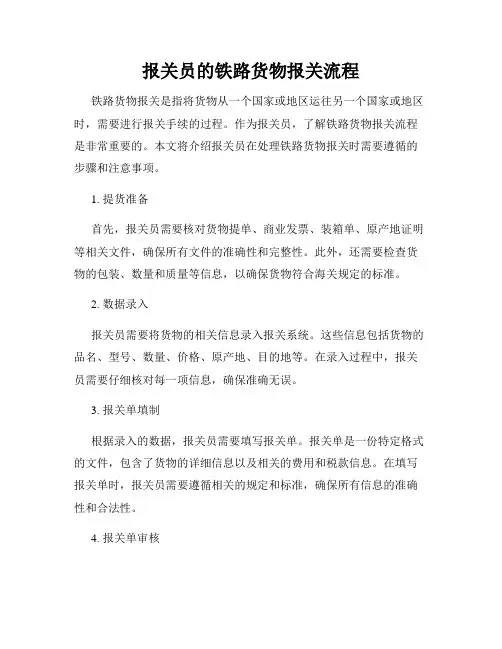 报关员的铁路货物报关流程

铁路货物报关是指将货物从一个国家或地区运往另一个国家或地区时，需要进行报关手续的过程。作为报关员，了解铁路货物报关流程是非常重要的。本文将介绍报关员在处理铁路货物报关时需要遵循的步骤和注意事项。

1. 提货准备

首先，报关员需要核对货物提单、商业发票、装箱单、原产地证明等相关文件，确保所有文件的准确性和完整性。此外，还需要检查货物的包装、数量和质量等信息，以确保货物符合海关规定的标准。

2. 数据录入

报关员需要将货物的相关信息录入报关系统。这些信息包括货物的品名、型号、数量、价格、原产地、目的地等。在录入过程中，报关员需要仔细核对每一项信息，确保准确无误。

3. 报关单填制

根据录入的数据，报关员需要填写报关单。报关单是一份特定格式的文件，包含了货物的详细信息以及相关的费用和税款信息。在填写报关单时，报关员需要遵循相关的规定和标准，确保所有信息的准确性和合法性。

4. 报关单审核